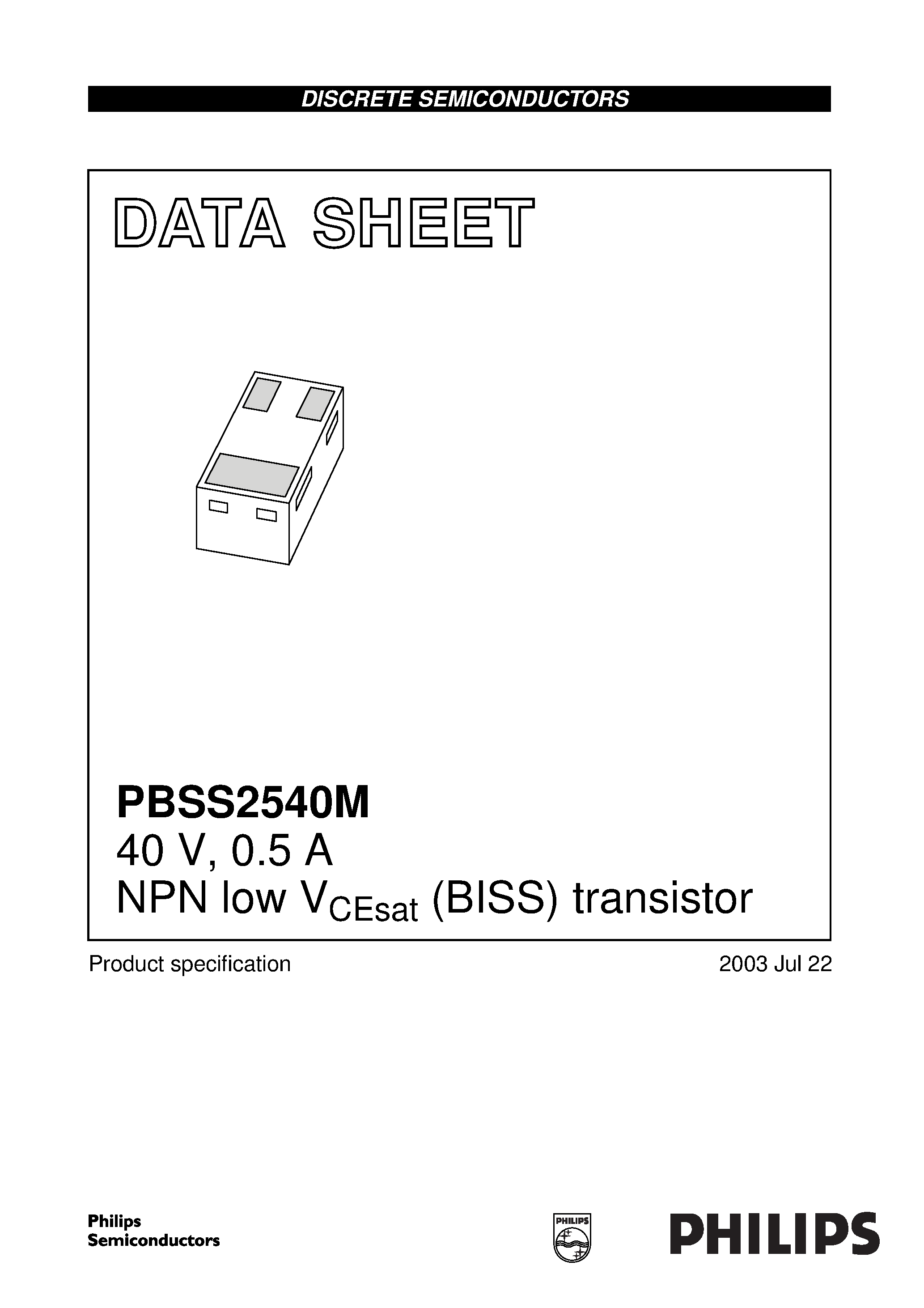 DISCRETE SEMICONDUCTORS

DATA SHEET

PBSS2540M
40 V, 0.5 A
NPN low $V_{CEsat}$ (BISS) transistor

Product specification

2003 Jul 22

Philips
Semiconductors

PHILIPS

PHILIPS